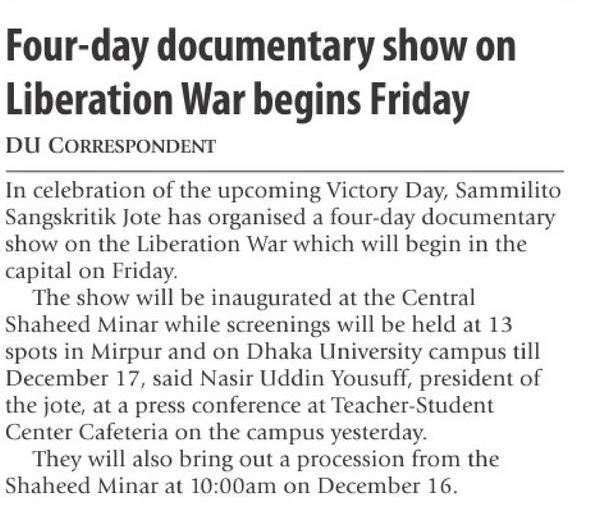 Four-day documentary show on Liberation War begins Friday

DU CORRESPONDENT

In celebration of the upcoming Victory Day, Sammilito Sangskritik Jote has organised a four-day documentary show on the Liberation War which will begin in the capital on Friday.

The show will be inaugurated at the Central Shaheed Minar while screenings will be held at 13 spots in Mirpur and on Dhaka University campus till December 17, said Nasir Uddin Yousuff, president of the jote, at a press conference at Teacher-Student Center Cafeteria on the campus yesterday.

They will also bring out a procession from the Shaheed Minar at 10:00am on December 16.